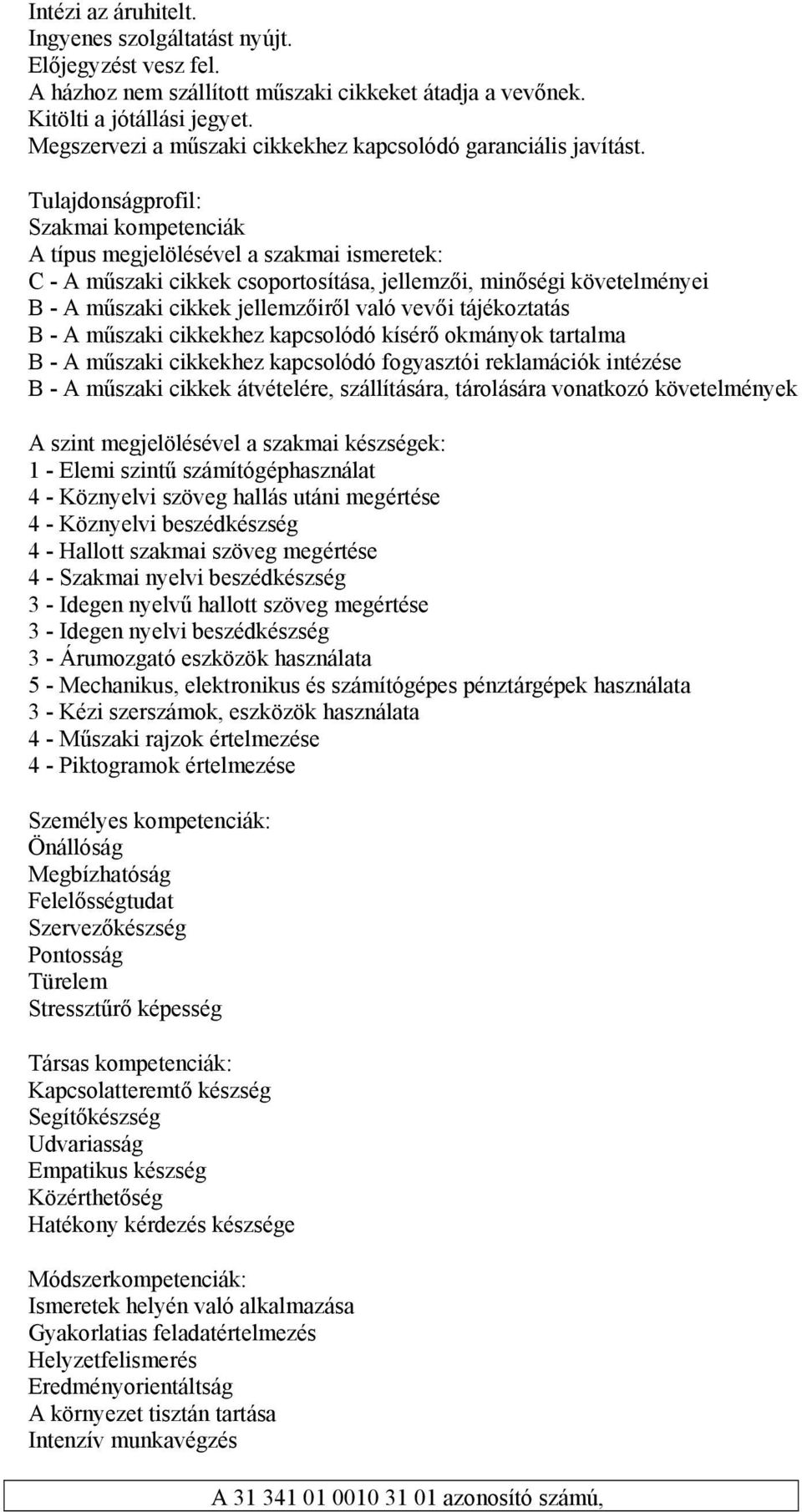 Intézi az áruhitelt.
Ingyenes szolgáltatást nyújt.
Előjegyzést vesz fel.
A házhoz nem szállított műszaki cikkeket átadja a vevőnek.
Kitölti a jótállási jegyet.
Megszervezi a műszaki cikkekhez kapcsolódó garanciális javítást.

Tulajdonságprofil:
Szakmai kompetenciák
A típus megjelölésével a szakmai ismeretek:
C - A műszaki cikkek csoportosítása, jellemzői, minőségi követelményei
B - A műszaki cikkek jellemzőiről való vevői tájékoztatás
B - A műszaki cikkekhez kapcsolódó kísérő okmányok tartalma
B - A műszaki cikkekhez kapcsolódó fogyasztói reklamációk intézése
B - A műszaki cikkek átvételére, szállítására, tárolására vonatkozó követelmények

A szint megjelölésével a szakmai készségek:
1 - Elemi szintű számítógéphasználat
4 - Köznyelvi szöveg hallás utáni megértése
4 - Köznyelvi beszédkészség
4 - Hallott szakmai szöveg megértése
4 - Szakmai nyelvi beszédkészség
3 - Idegen nyelvű hallott szöveg megértése
3 - Idegen nyelvi beszédkészség
3 - Árumozgató eszközök használata
5 - Mechanikus, elektronikus és számítógépes pénztárgépek használata
3 - Kézi szerszámok, eszközök használata
4 - Műszaki rajzok értelmezése
4 - Piktogramok értelmezése

Személyes kompetenciák:
Önállóság
Megbízhatóság
Felelősségtudat
Szervezőkészség
Pontosság
Türelem
Stressztűrő képesség

Társas kompetenciák:
Kapcsolatteremtő készség
Segítőkészség
Udvariasság
Empatikus készség
Közérthetőség
Hatékony kérdezés készsége

Módszerkompetenciák:
Ismeretek helyén való alkalmazása
Gyakorlatias feladatértelmezés
Helyzetfelismerés
Eredményorientáltság
A környezet tisztán tartása
Intenzív munkavégzés

A 31 341 01 0010 31 01 azonosító számú,